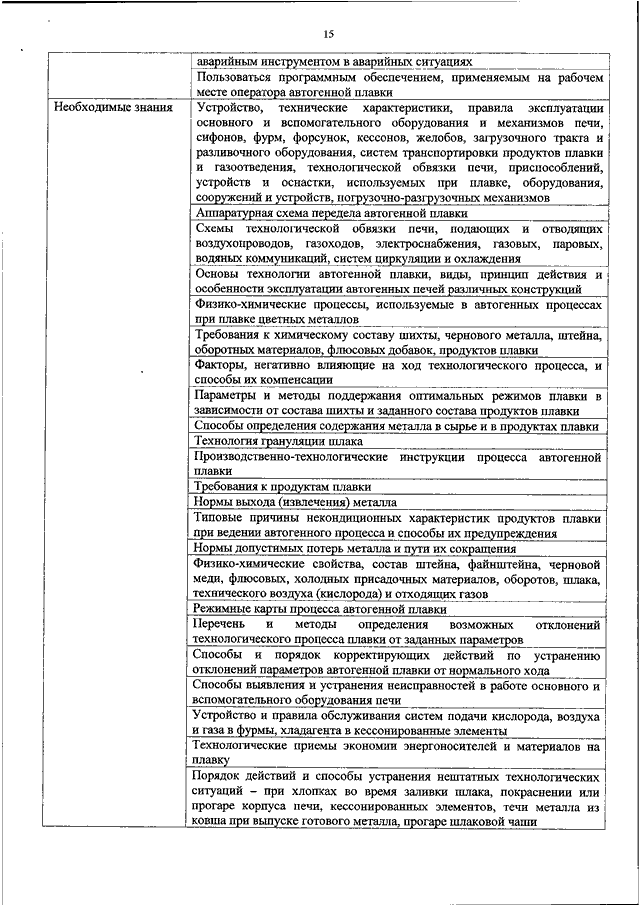 15

| | |
|---|---|
| | аварийным инструментом в аварийных ситуациях |
| | Пользоваться программным обеспечением, применяемым на рабочем месте оператора автогенной плавки |
| Необходимые знания | Устройство, технические характеристики, правила эксплуатации основного и вспомогательного оборудования и механизмов печи, сифонов, фурм, форсунок, кессонов, желобов, загрузочного тракта и разливочного оборудования, систем транспортировки продуктов плавки и газоотведения, технологической обвязки печи, приспособлений, устройств и оснастки, используемых при плавке, оборудования, сооружений и устройств, погрузочно-разгрузочных механизмов |
| | Аппаратурная схема передела автогенной плавки |
| | Схемы технологической обвязки печи, подающих и отводящих воздухопроводов, газоходов, электроснабжения, газовых, паровых, водяных коммуникаций, систем циркуляции и охлаждения |
| | Основы технологии автогенной плавки, виды, принцип действия и особенности эксплуатации автогенных печей различных конструкций |
| | Физико-химические процессы, используемые в автогенных процессах при плавке цветных металлов |
| | Требования к химическому составу шихты, чернового металла, штейна, оборотных материалов, флюсовых добавок, продуктов плавки |
| | Факторы, негативно влияющие на ход технологического процесса, и способы их компенсации |
| | Параметры и методы поддержания оптимальных режимов плавки в зависимости от состава шихты и заданного состава продуктов плавки |
| | Способы определения содержания металла в сырье и в продуктах плавки |
| | Технология грануляции шлака |
| | Производственно-технологические инструкции процесса автогенной плавки |
| | Требования к продуктам плавки |
| | Нормы выхода (извлечения) металла |
| | Типовые причины некондиционных характеристик продуктов плавки при ведении автогенного процесса и способы их предупреждения |
| | Нормы допустимых потерь металла и пути их сокращения |
| | Физико-химические свойства, состав штейна, файнштейна, черновой меди, флюсовых, холодных присадочных материалов, оборотов, шлака, технического воздуха (кислорода) и отходящих газов |
| | Режимные карты процесса автогенной плавки |
| | Перечень и методы определения возможных отклонений технологического процесса плавки от заданных параметров |
| | Способы и порядок корректирующих действий по устранению отклонений параметров автогенной плавки от нормального хода |
| | Способы выявления и устранения неисправностей в работе основного и вспомогательного оборудования печи |
| | Устройство и правила обслуживания систем подачи кислорода, воздуха и газа в фурмы, хладагента в кессонированные элементы |
| | Технологические приемы экономии энергоносителей и материалов на плавку |
| | Порядок действий и способы устранения нештатных технологических ситуаций – при хлопках во время заливки шлака, покраснении или прогаре корпуса печи, кессонированных элементов, течи металла из ковша при выпуске готового металла, прогаре шлаковой чаши |